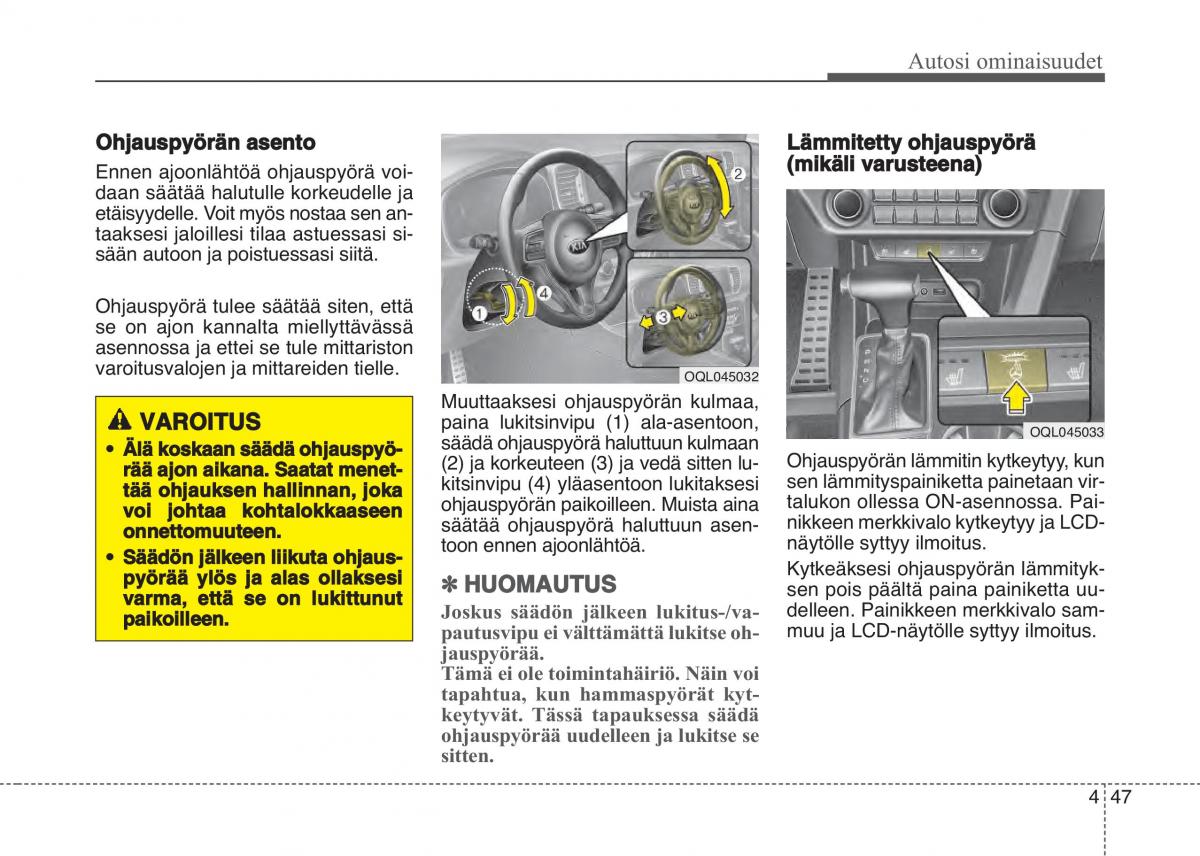 Autosi ominaisuudet

Ohjauspyörän asento

Ennen ajoonlähtöä ohjauspyörä voidaan säätää halutulle korkeudelle ja etäisyydelle. Voit myös nostaa sen antaaksesi jaloillesi tilaa astuessasi sisään autoon ja poistuessasi siitä.

Ohjauspyörä tulee säätää siten, että se on ajon kannalta miellyttävässä asennossa ja ettei se tule mittariston varoitusvalojen ja mittareiden tielle.

VAROITUS

• Älä koskaan säädä ohjauspyörää ajon aikana. Saatat menettää ohjauksen hallinnan, joka voi johtaa kohtalokkaaseen onnettomuuteen.

• Säädön jälkeen liikuta ohjauspyörää ylös ja alas ollaksesi varma, että se on lukittunut paikoilleen.

1
2
3
4

OQL045032

Muuttaaksesi ohjauspyörän kulmaa, paina lukitsinvipu (1) ala-asentoon, säädä ohjauspyörä haluttuun kulmaan (2) ja korkeuteen (3) ja vedä sitten lukitsinvipu (4) yläasentoon lukitaksesi ohjauspyörän paikoilleen. Muista aina säätää ohjauspyörä haluttuun asentoon ennen ajoonlähtöä.

✽ HUOMAUTUS

Joskus säädön jälkeen lukitus-/vapautusvipu ei välttämättä lukitse ohjauspyörää.
Tämä ei ole toimintahäiriö. Näin voi tapahtua, kun hammaspyörät kytkeytyvät. Tässä tapauksessa säädä ohjauspyörää uudelleen ja lukitse se sitten.

Lämmitetty ohjauspyörä (mikäli varusteena)

OQL045033

Ohjauspyörän lämmitin kytkeytyy, kun sen lämmityspainiketta painetaan virtalukon ollessa ON-asennossa. Painikkeen merkkivalo kytkeytyy ja LCD-näytölle syttyy ilmoitus.

Kytkeäksesi ohjauspyörän lämmityksen pois päältä paina painiketta uudelleen. Painikkeen merkkivalo sammuu ja LCD-näytölle syttyy ilmoitus.

4 47